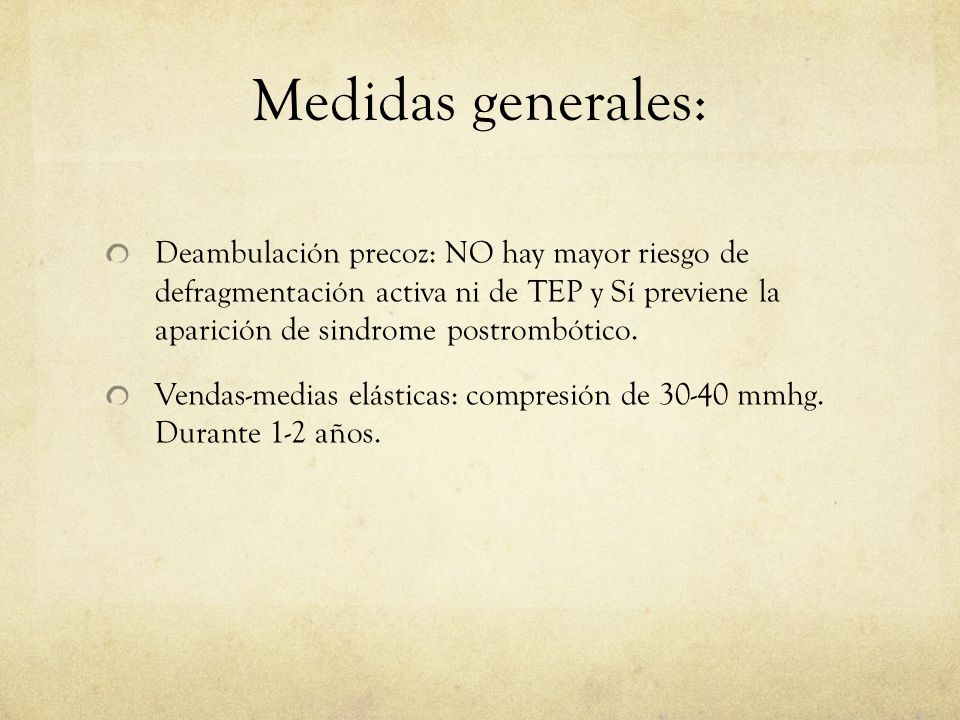 Medidas generales:

Deambulación precoz: NO hay mayor riesgo de defragmentación activa ni de TEP y Sí previene la aparición de sindrome postrombótico.

Vendas-medias elásticas: compresión de 30-40 mmhg. Durante 1-2 años.